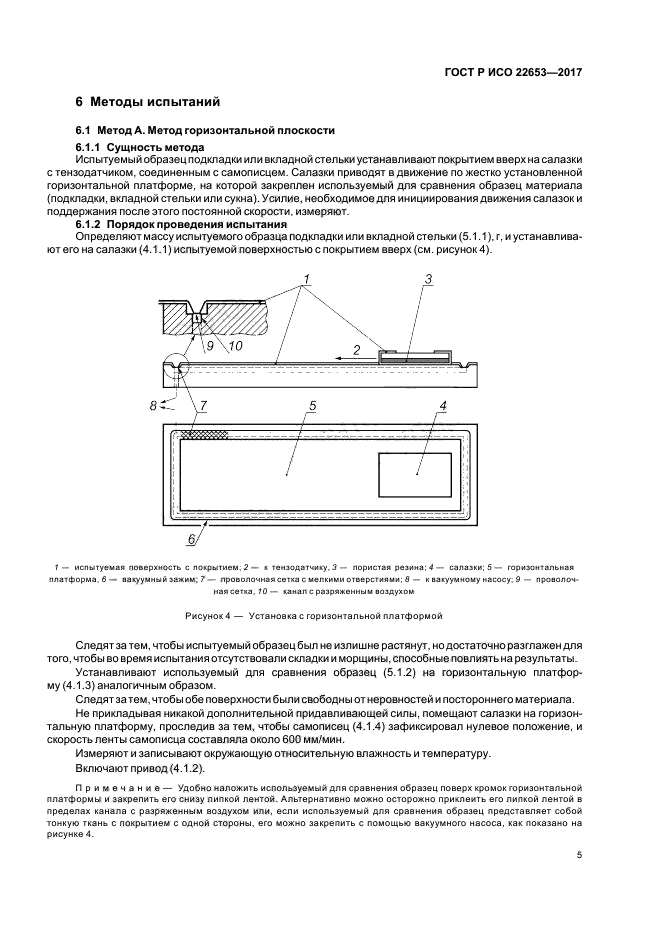 ГОСТ Р ИСО 22653—2017

6 Методы испытаний

6.1 Метод А. Метод горизонтальной плоскости

6.1.1 Сущность метода

Испытуемый образец подкладки или вкладной стельки устанавливают покрытием вверх на салазки с тензодатчиком, соединенным с самописцем. Салазки приводят в движение по жестко установленной горизонтальной платформе, на которой закреплен используемый для сравнения образец материала (подкладки, вкладной стельки или сукна). Усилие, необходимое для инициирования движения салазок и поддержания после этого постоянной скорости, измеряют.

6.1.2 Порядок проведения испытания

Определяют массу испытуемого образца подкладки или вкладной стельки (5.1.1), г, и устанавливают его на салазки (4.1.1) испытуемой поверхностью с покрытием вверх (см. рисунок 4).

1 3 9 10 2 8 7 5 4 6

1 — испытуемая поверхность с покрытием; 2 — к тензодатчику, 3 — пористая резина; 4 — салазки; 5 — горизонтальная платформа, 6 — вакуумный зажим; 7 — проволочная сетка с мелкими отверстиями; 8 — к вакуумному насосу; 9 — проволочная сетка, 10 — канал с разряженным воздухом

Рисунок 4 — Установка с горизонтальной платформой

Следят за тем, чтобы испытуемый образец был не излишне растянут, но достаточно разглажен для того, чтобы во время испытания отсутствовали складки и морщины, способные повлиять на результаты.

Устанавливают используемый для сравнения образец (5.1.2) на горизонтальную платформу (4.1.3) аналогичным образом.

Следят за тем, чтобы обе поверхности были свободны от неровностей и постороннего материала.

Не прикладывая никакой дополнительной придавливающей силы, помещают салазки на горизонтальную платформу, проследив за тем, чтобы самописец (4.1.4) зафиксировал нулевое положение, и скорость ленты самописца составляла около 600 мм/мин.

Измеряют и записывают окружающую относительную влажность и температуру.

Включают привод (4.1.2).

Примечание — Удобно наложить используемый для сравнения образец поверх кромок горизонтальной платформы и закрепить его снизу липкой лентой. Альтернативно можно осторожно приклеить его липкой лентой в пределах канала с разряженным воздухом или, если используемый для сравнения образец представляет собой тонкую ткань с покрытием с одной стороны, его можно закрепить с помощью вакуумного насоса, как показано на рисунке 4.

5